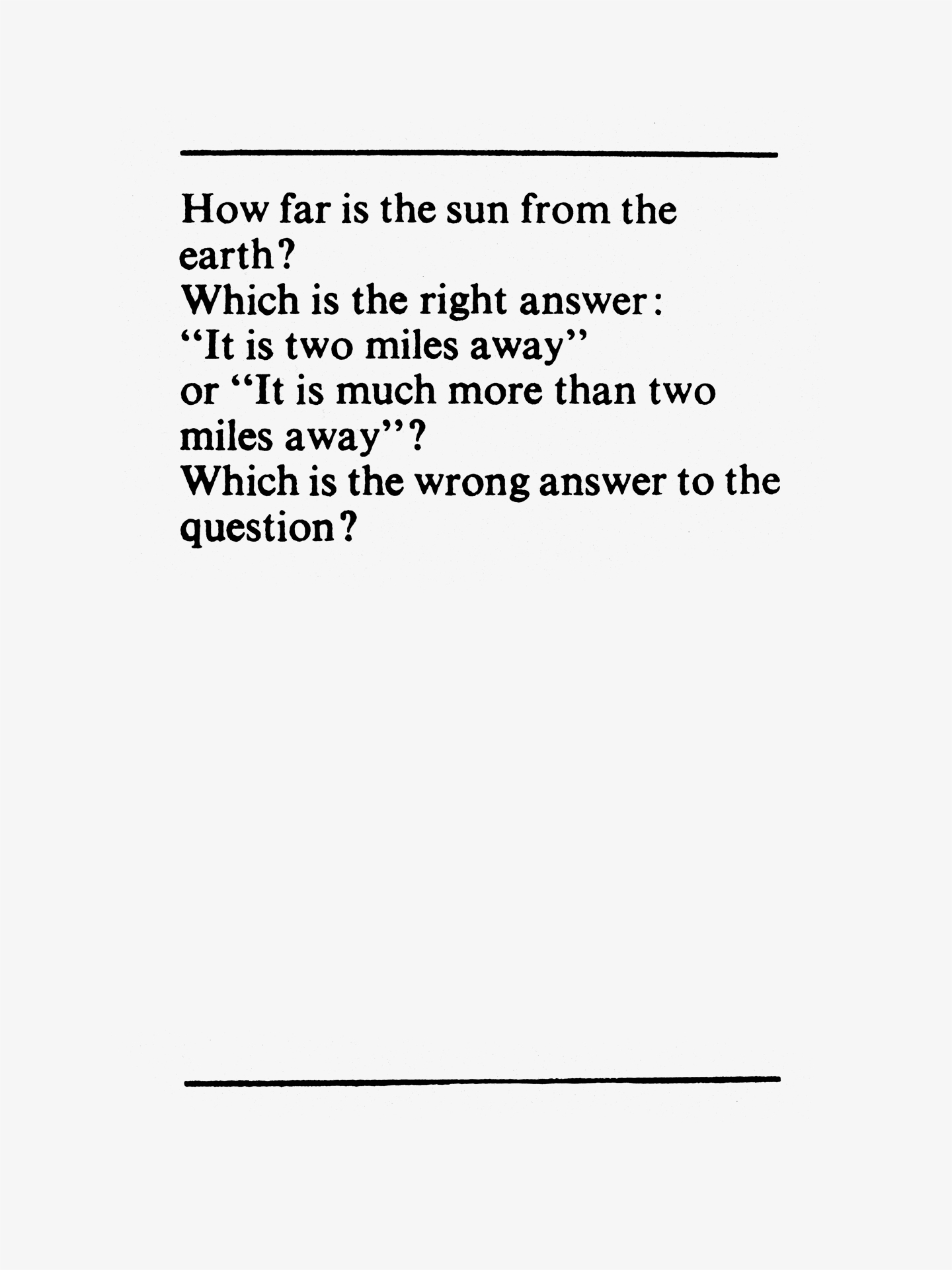 How far is the sun from the earth?
Which is the right answer:
"It is two miles away"
or "It is much more than two miles away"?
Which is the wrong answer to the question?